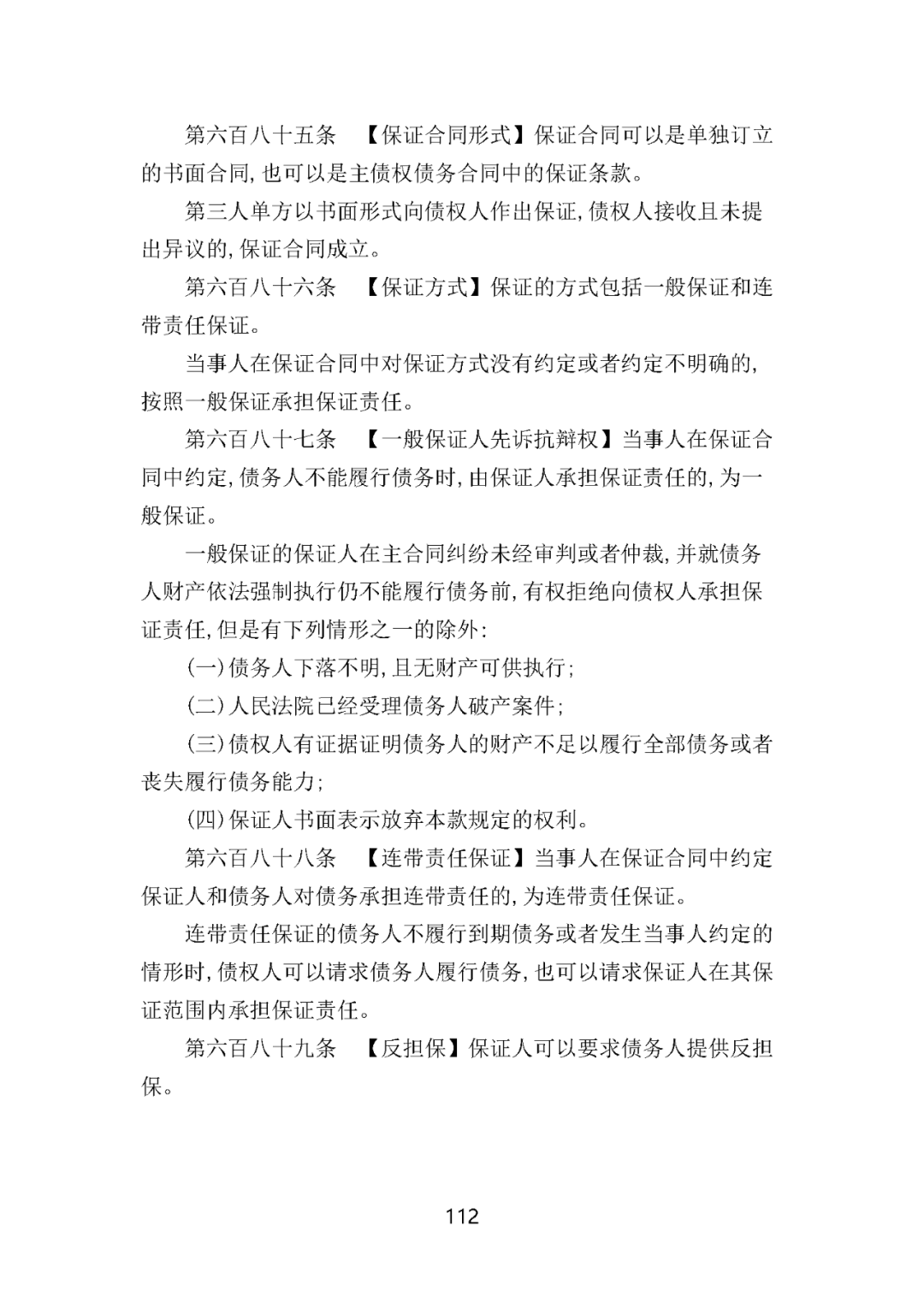 第六百八十五条　【保证合同形式】保证合同可以是单独订立的书面合同,也可以是主债权债务合同中的保证条款。

第三人单方以书面形式向债权人作出保证,债权人接收且未提出异议的,保证合同成立。

第六百八十六条　【保证方式】保证的方式包括一般保证和连带责任保证。

当事人在保证合同中对保证方式没有约定或者约定不明确的,按照一般保证承担保证责任。

第六百八十七条　【一般保证人先诉抗辩权】当事人在保证合同中约定,债务人不能履行债务时,由保证人承担保证责任的,为一般保证。

一般保证的保证人在主合同纠纷未经审判或者仲裁,并就债务人财产依法强制执行仍不能履行债务前,有权拒绝向债权人承担保证责任,但是有下列情形之一的除外:

(一)债务人下落不明,且无财产可供执行;

(二)人民法院已经受理债务人破产案件;

(三)债权人有证据证明债务人的财产不足以履行全部债务或者丧失履行债务能力;

(四)保证人书面表示放弃本款规定的权利。

第六百八十八条　【连带责任保证】当事人在保证合同中约定保证人和债务人对债务承担连带责任的,为连带责任保证。

连带责任保证的债务人不履行到期债务或者发生当事人约定的情形时,债权人可以请求债务人履行债务,也可以请求保证人在其保证范围内承担保证责任。

第六百八十九条　【反担保】保证人可以要求债务人提供反担保。

112